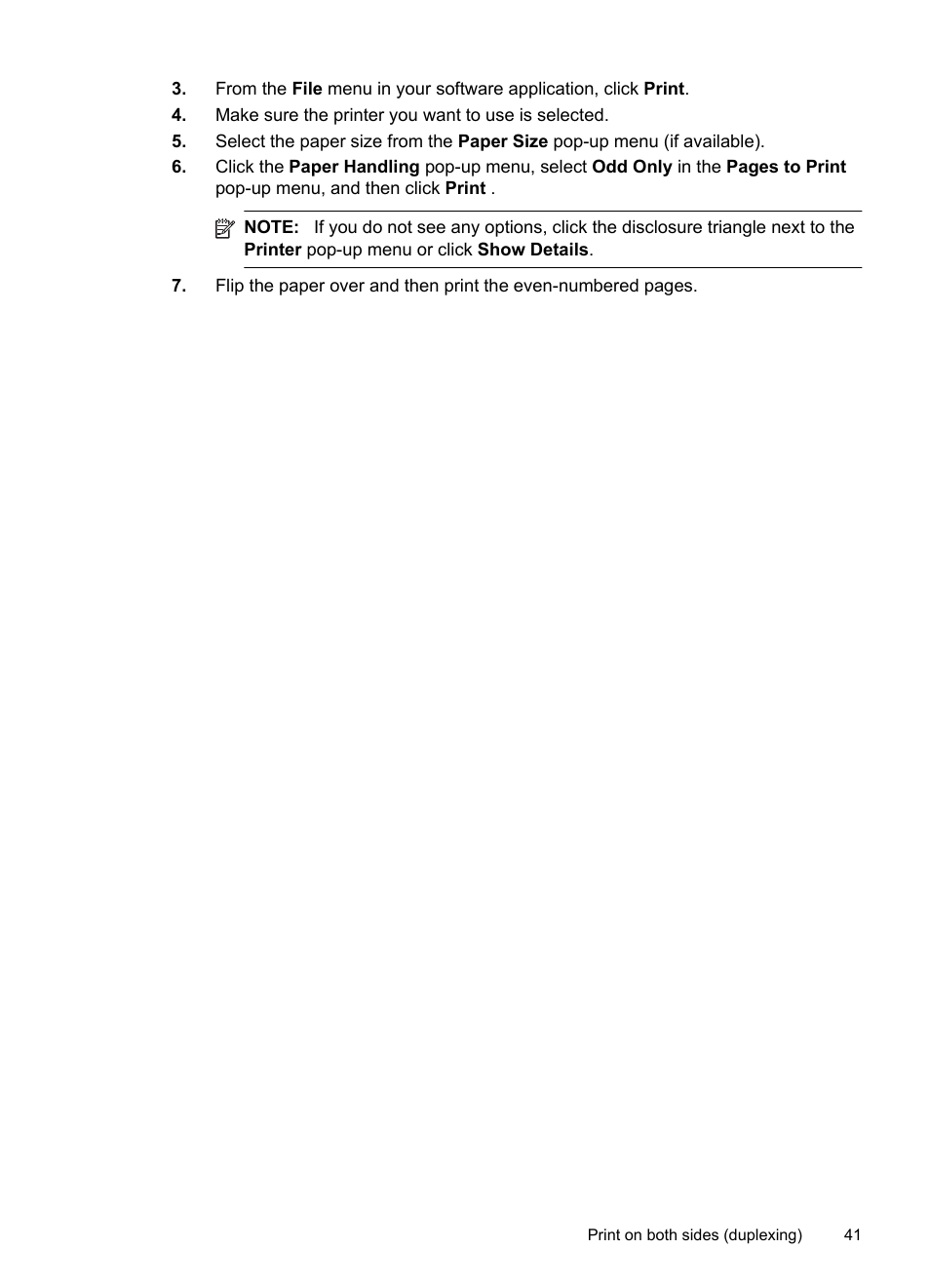 3. From the File menu in your software application, click Print.
4. Make sure the printer you want to use is selected.
5. Select the paper size from the Paper Size pop-up menu (if available).
6. Click the Paper Handling pop-up menu, select Odd Only in the Pages to Print pop-up menu, and then click Print .

NOTE: If you do not see any options, click the disclosure triangle next to the Printer pop-up menu or click Show Details.

7. Flip the paper over and then print the even-numbered pages.

Print on both sides (duplexing) 41